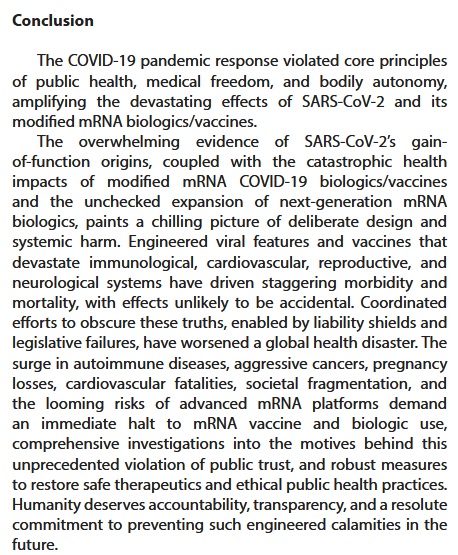 Conclusion

The COVID-19 pandemic response violated core principles of public health, medical freedom, and bodily autonomy, amplifying the devastating effects of SARS-CoV-2 and its modified mRNA biologics/vaccines.

The overwhelming evidence of SARS-CoV-2's gain-of-function origins, coupled with the catastrophic health impacts of modified mRNA COVID-19 biologics/vaccines and the unchecked expansion of next-generation mRNA biologics, paints a chilling picture of deliberate design and systemic harm. Engineered viral features and vaccines that devastate immunological, cardiovascular, reproductive, and neurological systems have driven staggering morbidity and mortality, with effects unlikely to be accidental. Coordinated efforts to obscure these truths, enabled by liability shields and legislative failures, have worsened a global health disaster. The surge in autoimmune diseases, aggressive cancers, pregnancy losses, cardiovascular fatalities, societal fragmentation, and the looming risks of advanced mRNA platforms demand an immediate halt to mRNA vaccine and biologic use, comprehensive investigations into the motives behind this unprecedented violation of public trust, and robust measures to restore safe therapeutics and ethical public health practices. Humanity deserves accountability, transparency, and a resolute commitment to preventing such engineered calamities in the future.